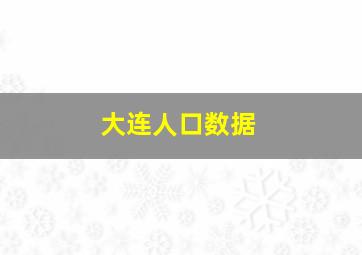 大连人口数据